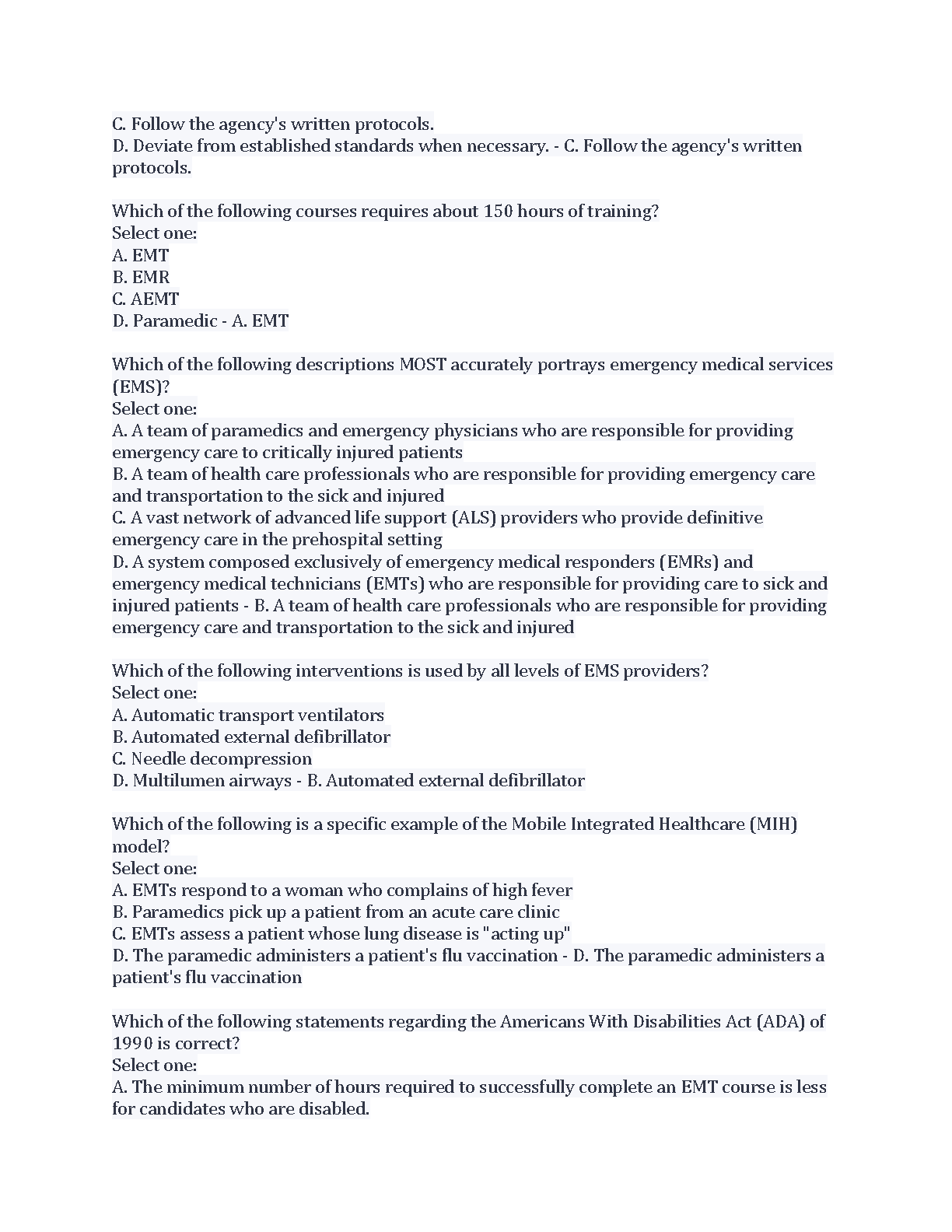 C. Follow the agency's written protocols.
D. Deviate from established standards when necessary. - C. Follow the agency's written protocols.

Which of the following courses requires about 150 hours of training?
Select one:
A. EMT
B. EMR
C. AEMT
D. Paramedic - A. EMT

Which of the following descriptions MOST accurately portrays emergency medical services (EMS)?
Select one:
A. A team of paramedics and emergency physicians who are responsible for providing emergency care to critically injured patients
B. A team of health care professionals who are responsible for providing emergency care and transportation to the sick and injured
C. A vast network of advanced life support (ALS) providers who provide definitive emergency care in the prehospital setting
D. A system composed exclusively of emergency medical responders (EMRs) and emergency medical technicians (EMTs) who are responsible for providing care to sick and injured patients - B. A team of health care professionals who are responsible for providing emergency care and transportation to the sick and injured

Which of the following interventions is used by all levels of EMS providers?
Select one:
A. Automatic transport ventilators
B. Automated external defibrillator
C. Needle decompression
D. Multilumen airways - B. Automated external defibrillator

Which of the following is a specific example of the Mobile Integrated Healthcare (MIH) model?
Select one:
A. EMTs respond to a woman who complains of high fever
B. Paramedics pick up a patient from an acute care clinic
C. EMTs assess a patient whose lung disease is "acting up"
D. The paramedic administers a patient's flu vaccination - D. The paramedic administers a patient's flu vaccination

Which of the following statements regarding the Americans With Disabilities Act (ADA) of 1990 is correct?
Select one:
A. The minimum number of hours required to successfully complete an EMT course is less for candidates who are disabled.